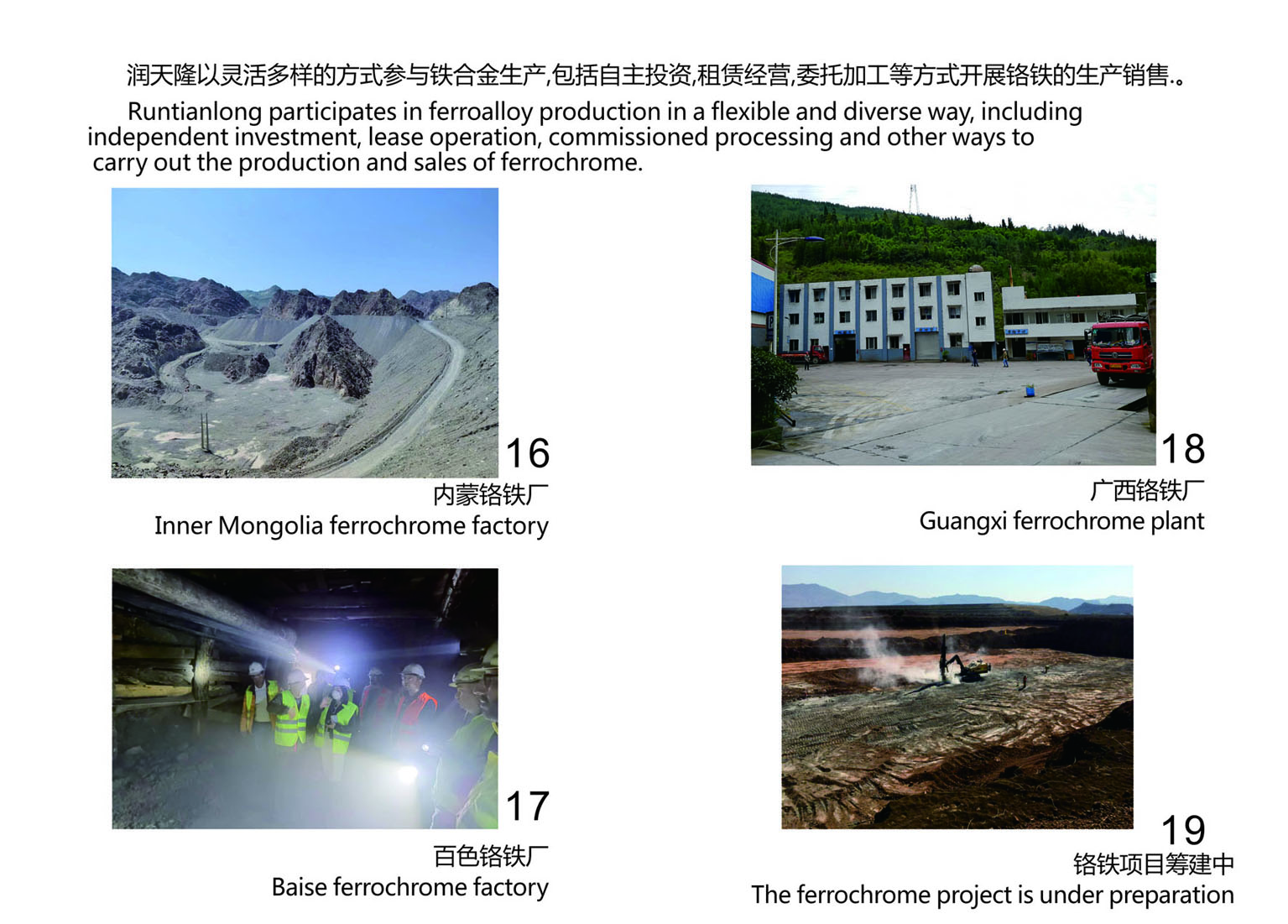 润天隆以灵活多样的方式参与铁合金生产,包括自主投资,租赁经营,委托加工等方式开展铬铁的生产销售.。

Runtianlong participates in ferroalloy production in a flexible and diverse way, including independent investment, lease operation, commissioned processing and other ways to carry out the production and sales of ferrochrome.

16
内蒙铬铁厂
Inner Mongolia ferrochrome factory

17
百色铬铁厂
Baise ferrochrome factory

18
广西铬铁厂
Guangxi ferrochrome plant

19
铬铁项目筹建中
The ferrochrome project is under preparation